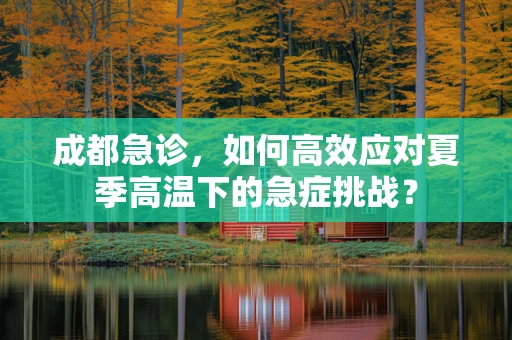 成都急诊，如何高效应对夏季高温下的急症挑战？